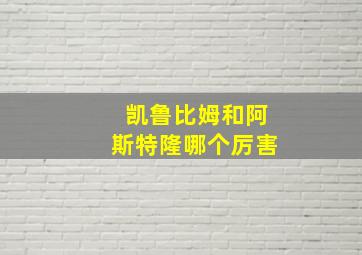 凯鲁比姆和阿斯特隆哪个厉害